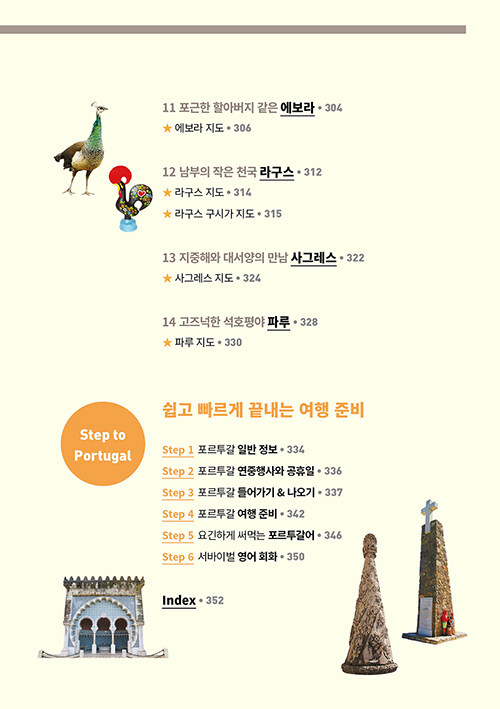 11 포근한 할아버지 같은 에보라 • 304
★ 에보라 지도 • 306

12 남부의 작은 천국 라구스 • 312
★ 라구스 지도 • 314
★ 라구스 구시가 지도 • 315

13 지중해와 대서양의 만남 사그레스 • 322
★ 사그레스 지도 • 324

14 고즈넉한 석호평야 파루 • 328
★ 파루 지도 • 330

Step to Portugal

쉽고 빠르게 끝내는 여행 준비

Step 1 포르투갈 일반 정보 • 334
Step 2 포르투갈 연중행사와 공휴일 • 336
Step 3 포르투갈 들어가기 & 나오기 • 337
Step 4 포르투갈 여행 준비 • 342
Step 5 요긴하게 써먹는 포르투갈어 • 346
Step 6 서바이벌 영어 회화 • 350

Index • 352